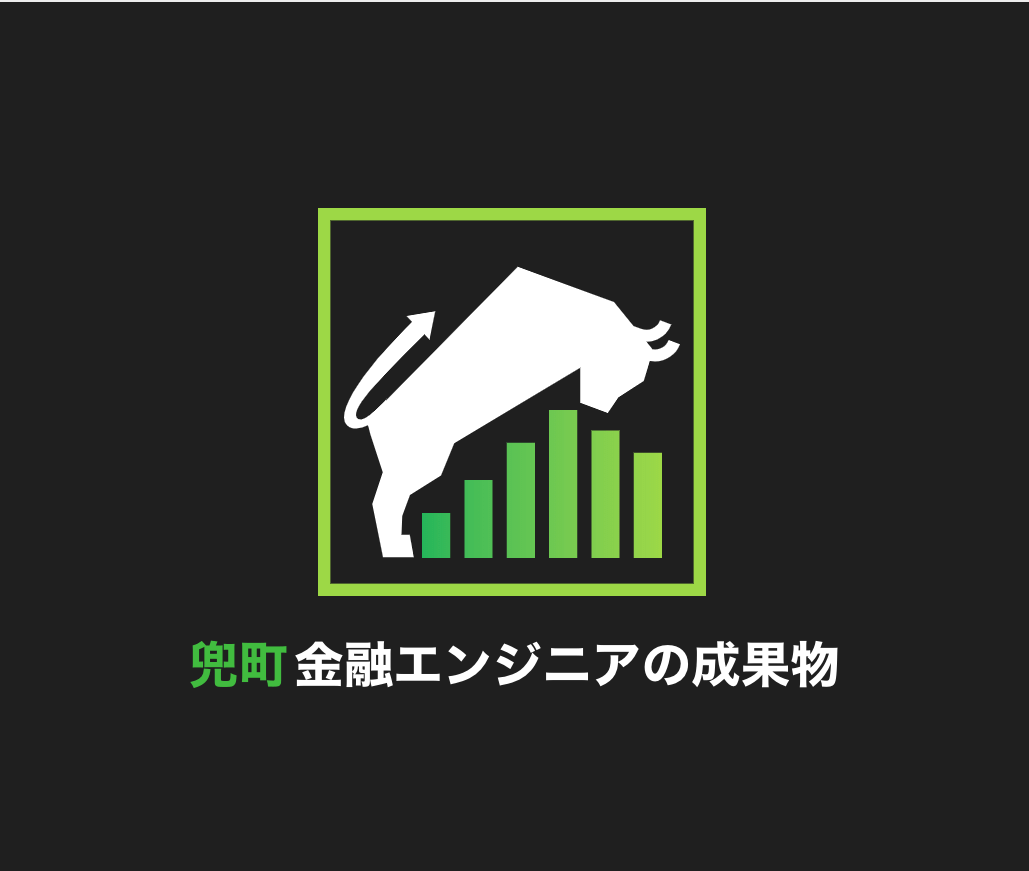 兜町 金融エンジニアの成果物